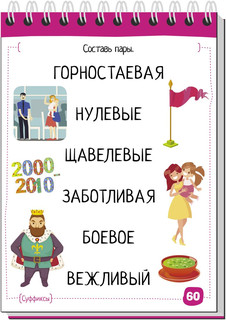 Составь пары.

ГОРНОСТАЕВАЯ

НУЛЕВЫЕ

ЩАВЕЛЕВЫЕ

2000-2010

ЗАБОТЛИВАЯ

БОЕВОЕ

ВЕЖЛИВЫЙ

Суффиксы

60